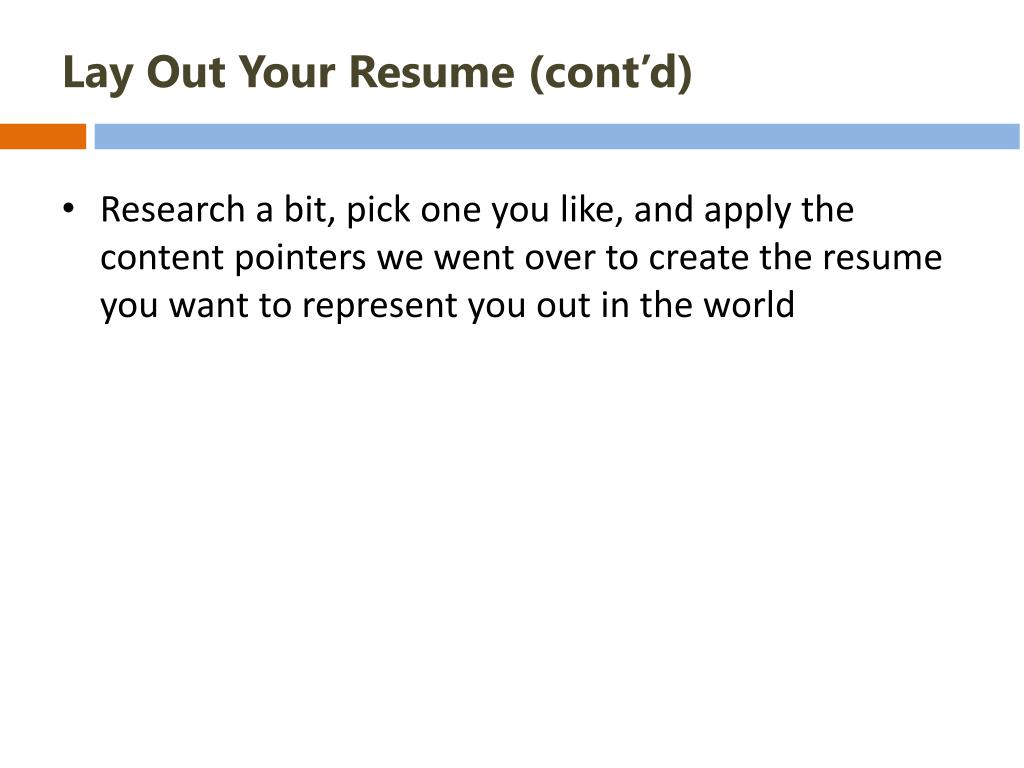 Lay Out Your Resume (cont'd)

• Research a bit, pick one you like, and apply the content pointers we went over to create the resume you want to represent you out in the world